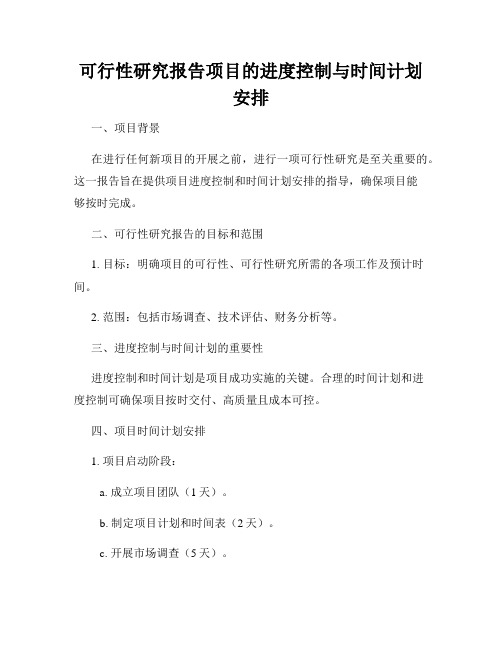 可行性研究报告项目的进度控制与时间计划安排

一、项目背景

在进行任何新项目的开展之前，进行一项可行性研究是至关重要的。这一报告旨在提供项目进度控制和时间计划安排的指导，确保项目能够按时完成。

二、可行性研究报告的目标和范围

1. 目标：明确项目的可行性、可行性研究所需的各项工作及预计时间。

2. 范围：包括市场调查、技术评估、财务分析等。

三、进度控制与时间计划的重要性

进度控制和时间计划是项目成功实施的关键。合理的时间计划和进度控制可确保项目按时交付、高质量且成本可控。

四、项目时间计划安排

1. 项目启动阶段：

a. 成立项目团队（1 天）。

b. 制定项目计划和时间表（2 天）。

c. 开展市场调查（5 天）。